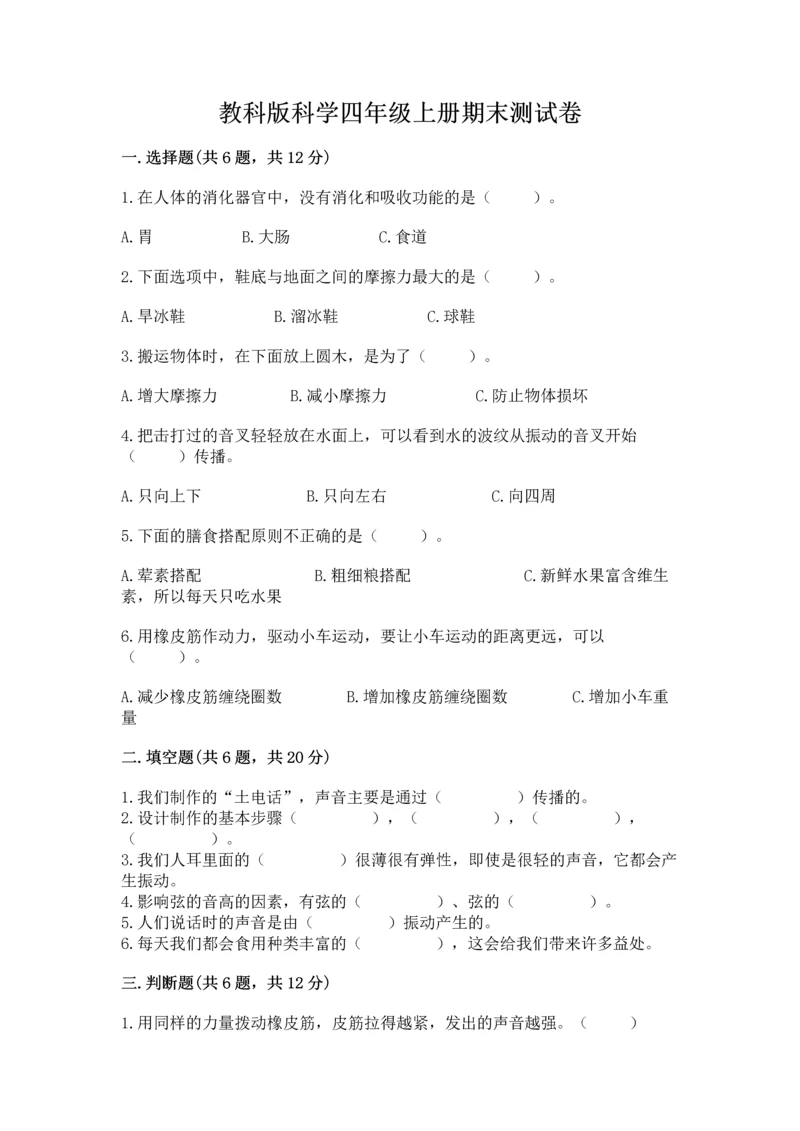 教科版科学四年级上册期末测试卷

一.选择题(共6题，共12分)

1.在人体的消化器官中，没有消化和吸收功能的是（　　）。

A.胃　　B.大肠　　C.食道

2.下面选项中，鞋底与地面之间的摩擦力最大的是（　　）。

A.旱冰鞋　　B.溜冰鞋　　C.球鞋

3.搬运物体时，在下面放上圆木，是为了（　　）。

A.增大摩擦力　　B.减小摩擦力　　C.防止物体损坏

4.把击打过的音叉轻轻放在水面上，可以看到水的波纹从振动的音叉开始（　　）传播。

A.只向上下　　B.只向左右　　C.向四周

5.下面的膳食搭配原则不正确的是（　　）。

A.荤素搭配　　B.粗细粮搭配　　C.新鲜水果富含维生素，所以每天只吃水果

6.用橡皮筋作动力，驱动小车运动，要让小车运动的距离更远，可以（　　）。

A.减少橡皮筋缠绕圈数　　B.增加橡皮筋缠绕圈数　　C.增加小车重量

二.填空题(共6题，共20分)

1.我们制作的“土电话”，声音主要是通过（　　）传播的。
2.设计制作的基本步骤（　　），（　　），（　　），（　　）。
3.我们人耳里面的（　　）很薄很有弹性，即使是很轻的声音，它都会产生振动。
4.影响弦的音高的因素，有弦的（　　）、弦的（　　）。
5.人们说话时的声音是由（　　）振动产生的。
6.每天我们都会食用种类丰富的（　　），这会给我们带来许多益处。

三.判断题(共6题，共12分)

1.用同样的力量拨动橡皮筋，皮筋拉得越紧，发出的声音越强。（　　）